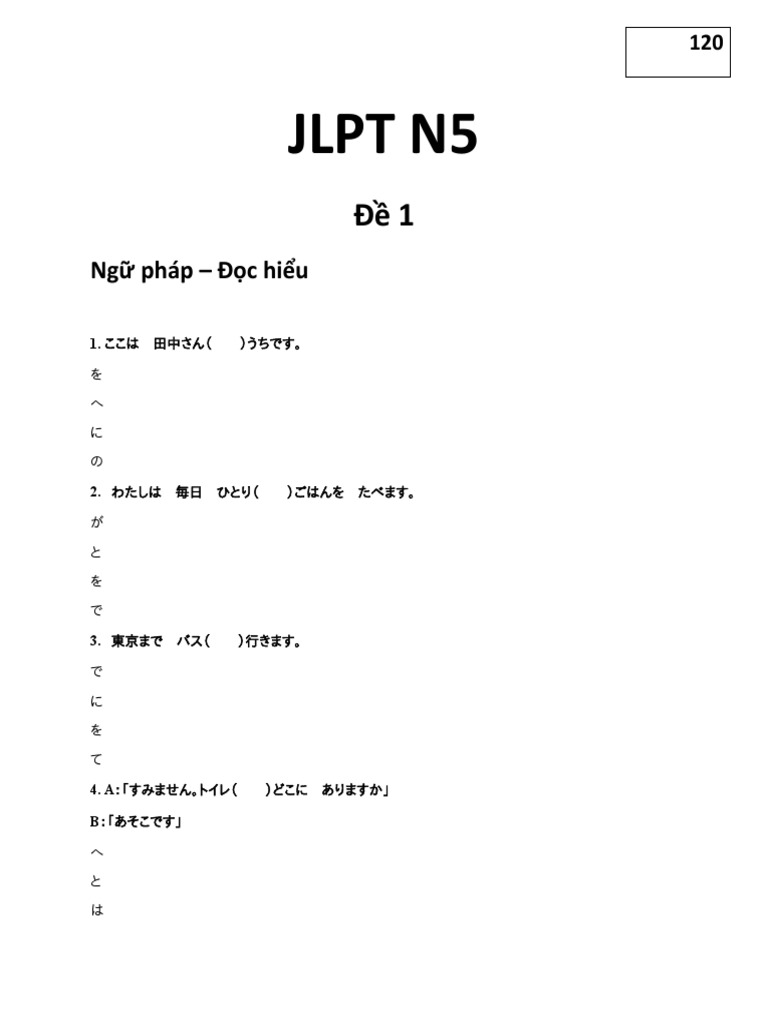 120

JLPT N5

Đề 1

Ngữ pháp – Đọc hiểu

1. ここは　田中さん（　　）うちです。

を

へ

に

の

2. わたしは　毎日　ひとり（　　）ごはんを　たべます。

が

と

を

で

3. 東京まで　バス（　　）行きます。

で

に

を

て

4. A:「すみません。トイレ（　　）どこに　ありますか」

B:「あそこです」

へ

と

は